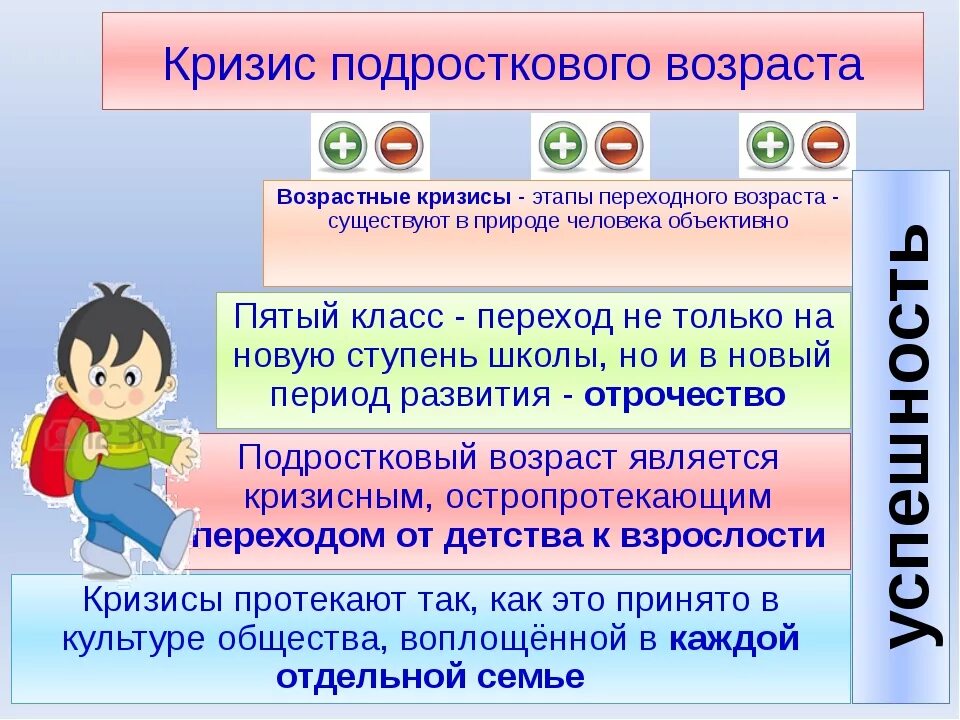 Кризис подросткового возраста

Возрастные кризисы - этапы переходного возраста - существуют в природе человека объективно

Пятый класс - переход не только на новую ступень школы, но и в новый период развития - отрочество

Подростковый возраст является кризисным, остропротекающим переходом от детства к взрослости

Кризисы протекают так, как это принято в культуре общества, воплощённой в каждой отдельной семье

успешность